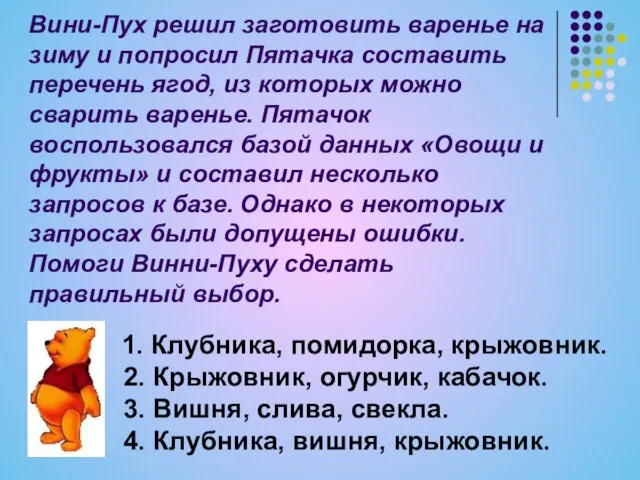 Вини-Пух решил заготовить варенье на зиму и попросил Пятачка составить перечень ягод, из которых можно сварить варенье. Пятачок воспользовался базой данных «Овощи и фрукты» и составил несколько запросов к базе. Однако в некоторых запросах были допущены ошибки. Помоги Винни-Пуху сделать правильный выбор.

1. Клубника, помидорка, крыжовник.
2. Крыжовник, огурчик, кабачок.
3. Вишня, слива, свекла.
4. Клубника, вишня, крыжовник.